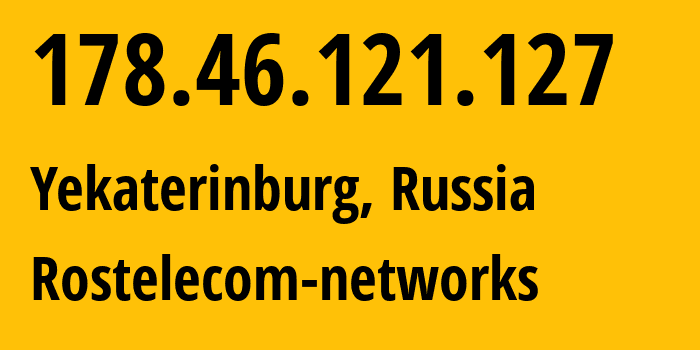 178.46.121.127
Yekaterinburg, Russia
Rostelecom-networks